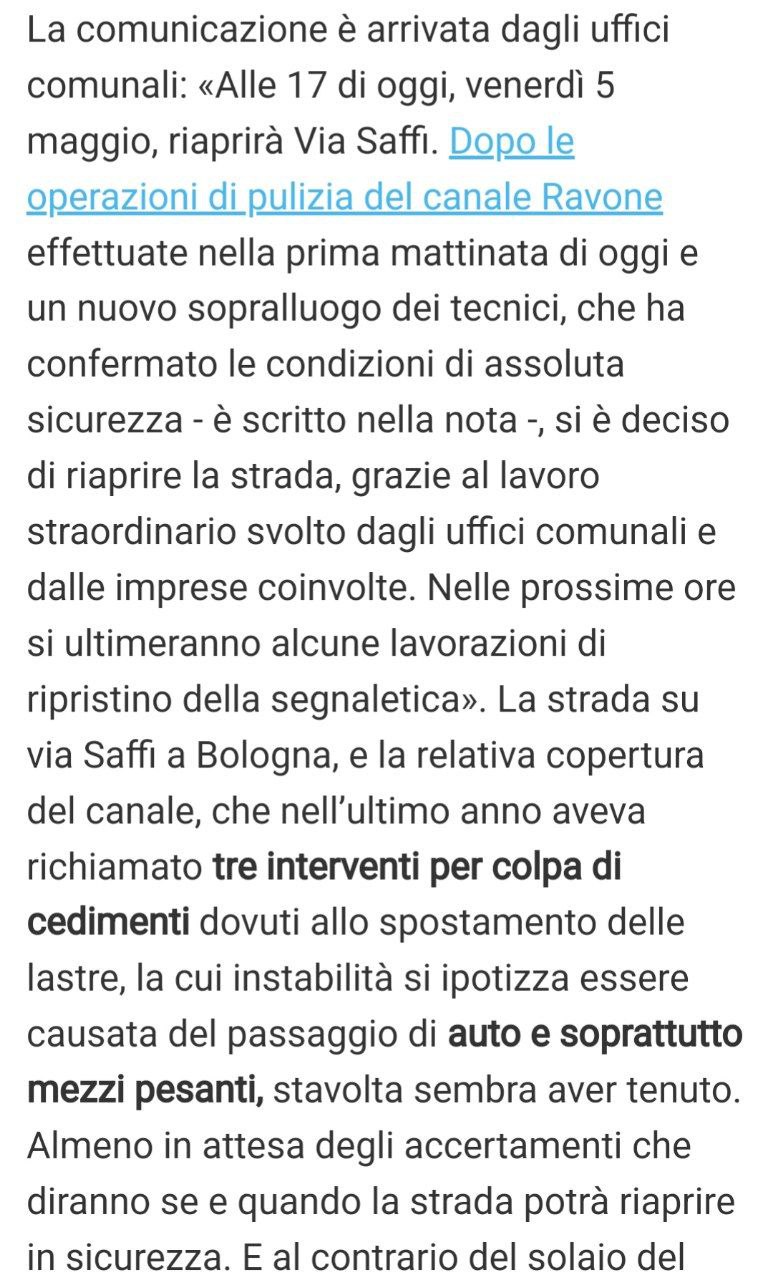 La comunicazione è arrivata dagli uffici comunali: «Alle 17 di oggi, venerdì 5 maggio, riaprirà Via Saffi. Dopo le operazioni di pulizia del canale Ravone effettuate nella prima mattinata di oggi e un nuovo sopralluogo dei tecnici, che ha confermato le condizioni di assoluta sicurezza - è scritto nella nota -, si è deciso di riaprire la strada, grazie al lavoro straordinario svolto dagli uffici comunali e dalle imprese coinvolte. Nelle prossime ore si ultimeranno alcune lavorazioni di ripristino della segnaletica». La strada su via Saffi a Bologna, e la relativa copertura del canale, che nell'ultimo anno aveva richiamato tre interventi per colpa di cedimenti dovuti allo spostamento delle lastre, la cui instabilità si ipotizza essere causata del passaggio di auto e soprattutto mezzi pesanti, stavolta sembra aver tenuto. Almeno in attesa degli accertamenti che diranno se e quando la strada potrà riaprire in sicurezza. E al contrario del solaio del